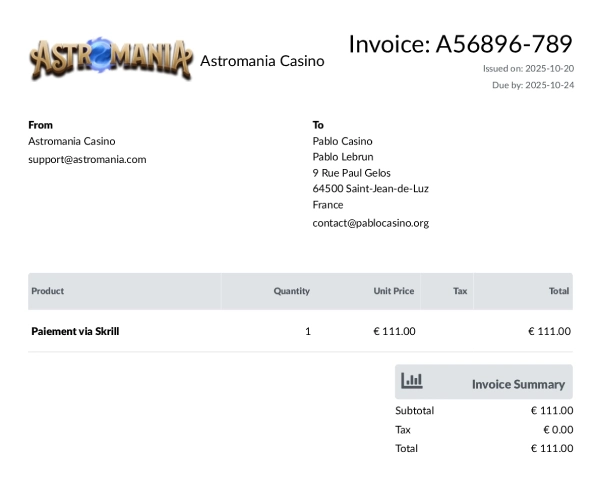 ASTROMANIA Astromania Casino

Invoice: A56896-789

Issued on: 2025-10-20

Due by: 2025-10-24

From
Astromania Casino
support@astromania.com

To
Pablo Casino
Pablo Lebrun
9 Rue Paul Gelos
64500 Saint-Jean-de-Luz
France
contact@pablocasino.org

| Product | Quantity | Unit Price | Tax | Total |
|---|---|---|---|---|
| Paiement via Skrill | 1 | € 111.00 | | € 111.00 |

Invoice Summary

| | |
|---|---|
| Subtotal | € 111.00 |
| Tax | € 0.00 |
| Total | € 111.00 |